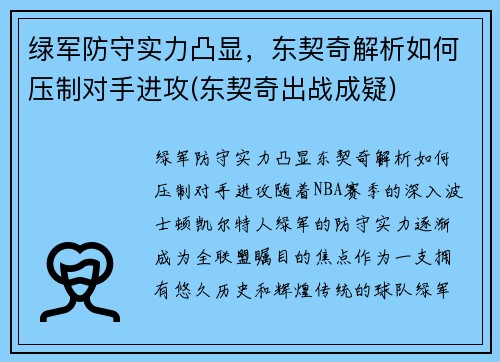 绿军防守实力凸显，东契奇解析如何压制对手进攻(东契奇出战成疑)

绿军防守实力凸显东契奇解析如何压制对手进攻随着NBA赛季的深入波士顿凯尔特人绿军的防守实力逐渐成为全联盟瞩目的焦点作为一支拥有悠久历史和辉煌传统的球队绿军